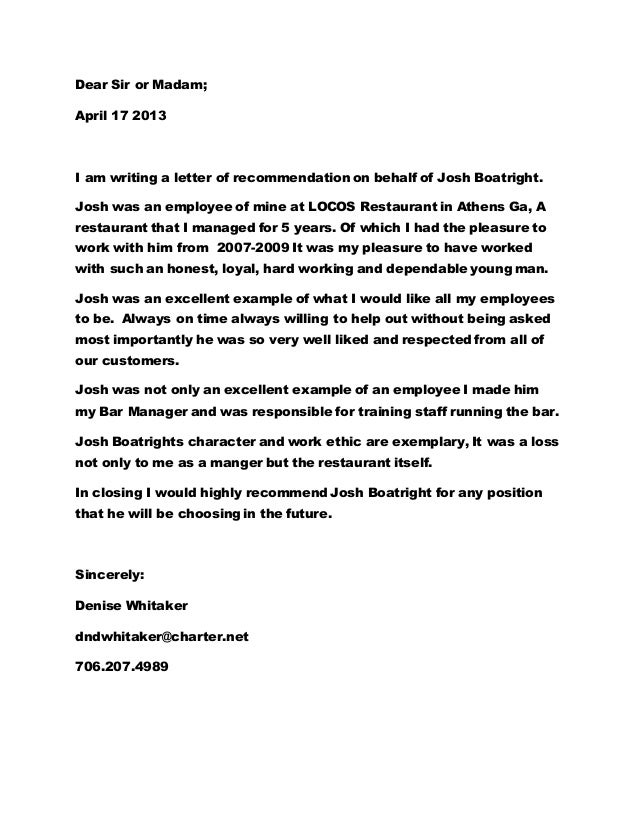 Dear Sir or Madam;

April 17 2013

I am writing a letter of recommendation on behalf of Josh Boatright.

Josh was an employee of mine at LOCOS Restaurant in Athens Ga, A restaurant that I managed for 5 years. Of which I had the pleasure to work with him from 2007-2009 It was my pleasure to have worked with such an honest, loyal, hard working and dependable young man.

Josh was an excellent example of what I would like all my employees to be. Always on time always willing to help out without being asked most importantly he was so very well liked and respected from all of our customers.

Josh was not only an excellent example of an employee I made him my Bar Manager and was responsible for training staff running the bar.

Josh Boatrights character and work ethic are exemplary, It was a loss not only to me as a manger but the restaurant itself.

In closing I would highly recommend Josh Boatright for any position that he will be choosing in the future.

Sincerely:

Denise Whitaker

dndwhitaker@charter.net

706.207.4989